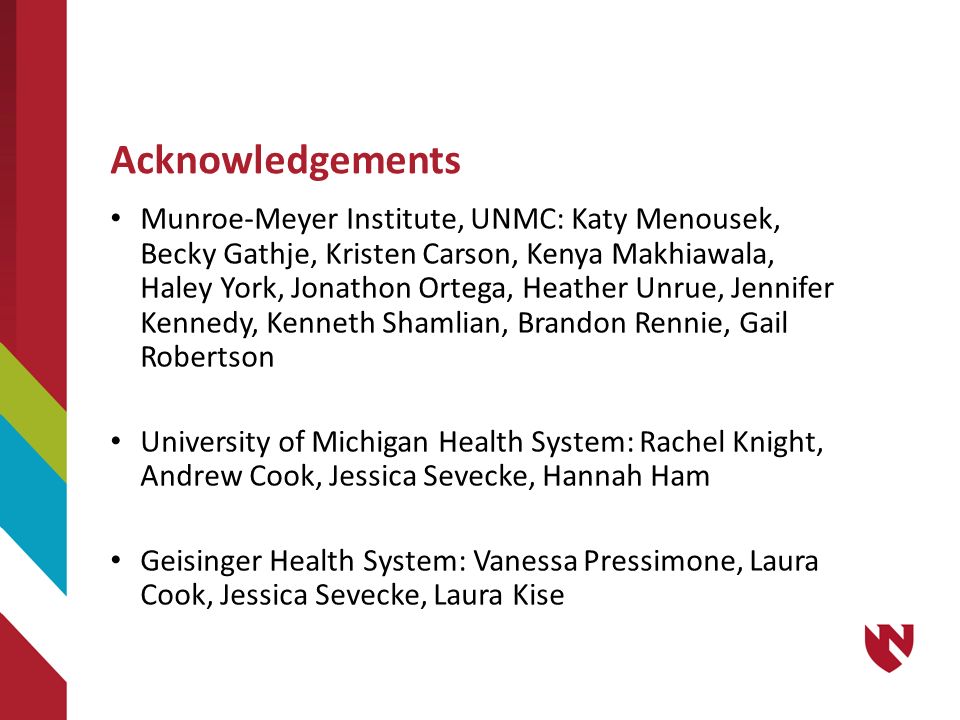 Acknowledgements

• Munroe-Meyer Institute, UNMC: Katy Menousek, Becky Gathje, Kristen Carson, Kenya Makhiawala, Haley York, Jonathon Ortega, Heather Unrue, Jennifer Kennedy, Kenneth Shamlian, Brandon Rennie, Gail Robertson

• University of Michigan Health System: Rachel Knight, Andrew Cook, Jessica Sevecke, Hannah Ham

• Geisinger Health System: Vanessa Pressimone, Laura Cook, Jessica Sevecke, Laura Kise